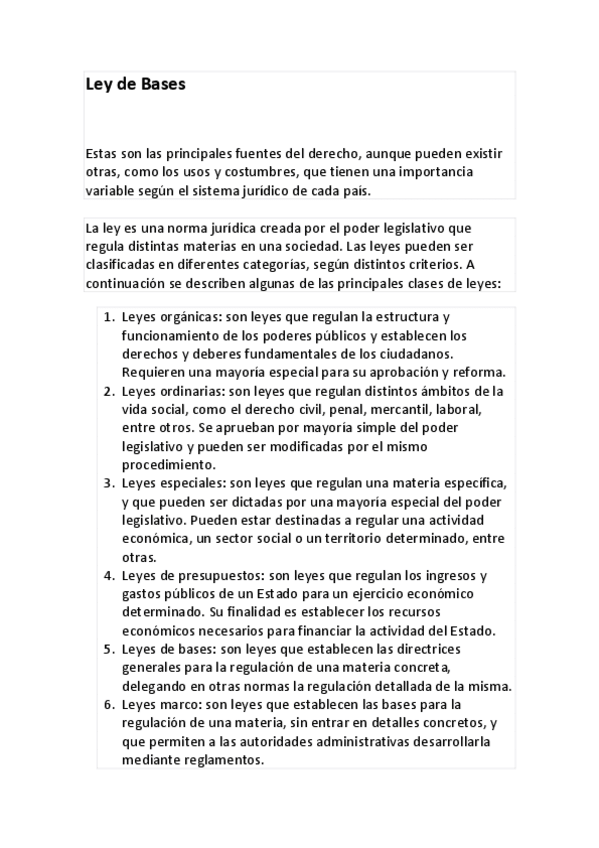 Ley de Bases

Estas son las principales fuentes del derecho, aunque pueden existir otras, como los usos y costumbres, que tienen una importancia variable según el sistema jurídico de cada país.

La ley es una norma jurídica creada por el poder legislativo que regula distintas materias en una sociedad. Las leyes pueden ser clasificadas en diferentes categorías, según distintos criterios. A continuación se describen algunas de las principales clases de leyes:

1. Leyes orgánicas: son leyes que regulan la estructura y funcionamiento de los poderes públicos y establecen los derechos y deberes fundamentales de los ciudadanos. Requieren una mayoría especial para su aprobación y reforma.
2. Leyes ordinarias: son leyes que regulan distintos ámbitos de la vida social, como el derecho civil, penal, mercantil, laboral, entre otros. Se aprueban por mayoría simple del poder legislativo y pueden ser modificadas por el mismo procedimiento.
3. Leyes especiales: son leyes que regulan una materia específica, y que pueden ser dictadas por una mayoría especial del poder legislativo. Pueden estar destinadas a regular una actividad económica, un sector social o un territorio determinado, entre otras.
4. Leyes de presupuestos: son leyes que regulan los ingresos y gastos públicos de un Estado para un ejercicio económico determinado. Su finalidad es establecer los recursos económicos necesarios para financiar la actividad del Estado.
5. Leyes de bases: son leyes que establecen las directrices generales para la regulación de una materia concreta, delegando en otras normas la regulación detallada de la misma.
6. Leyes marco: son leyes que establecen las bases para la regulación de una materia, sin entrar en detalles concretos, y que permiten a las autoridades administrativas desarrollarla mediante reglamentos.